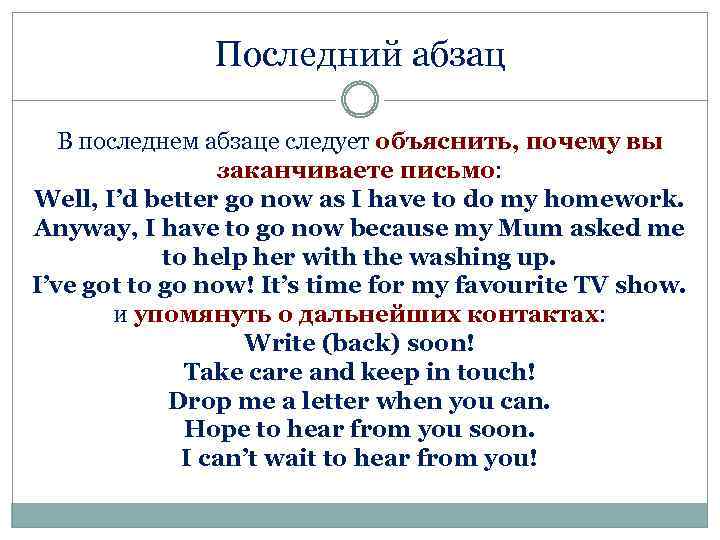 Последний абзац

В последнем абзаце следует объяснить, почему вы заканчиваете письмо:

Well, I'd better go now as I have to do my homework.

Anyway, I have to go now because my Mum asked me to help her with the washing up.

I've got to go now! It's time for my favourite TV show.

и упомянуть о дальнейших контактах:

Write (back) soon!

Take care and keep in touch!

Drop me a letter when you can.

Hope to hear from you soon.

I can't wait to hear from you!